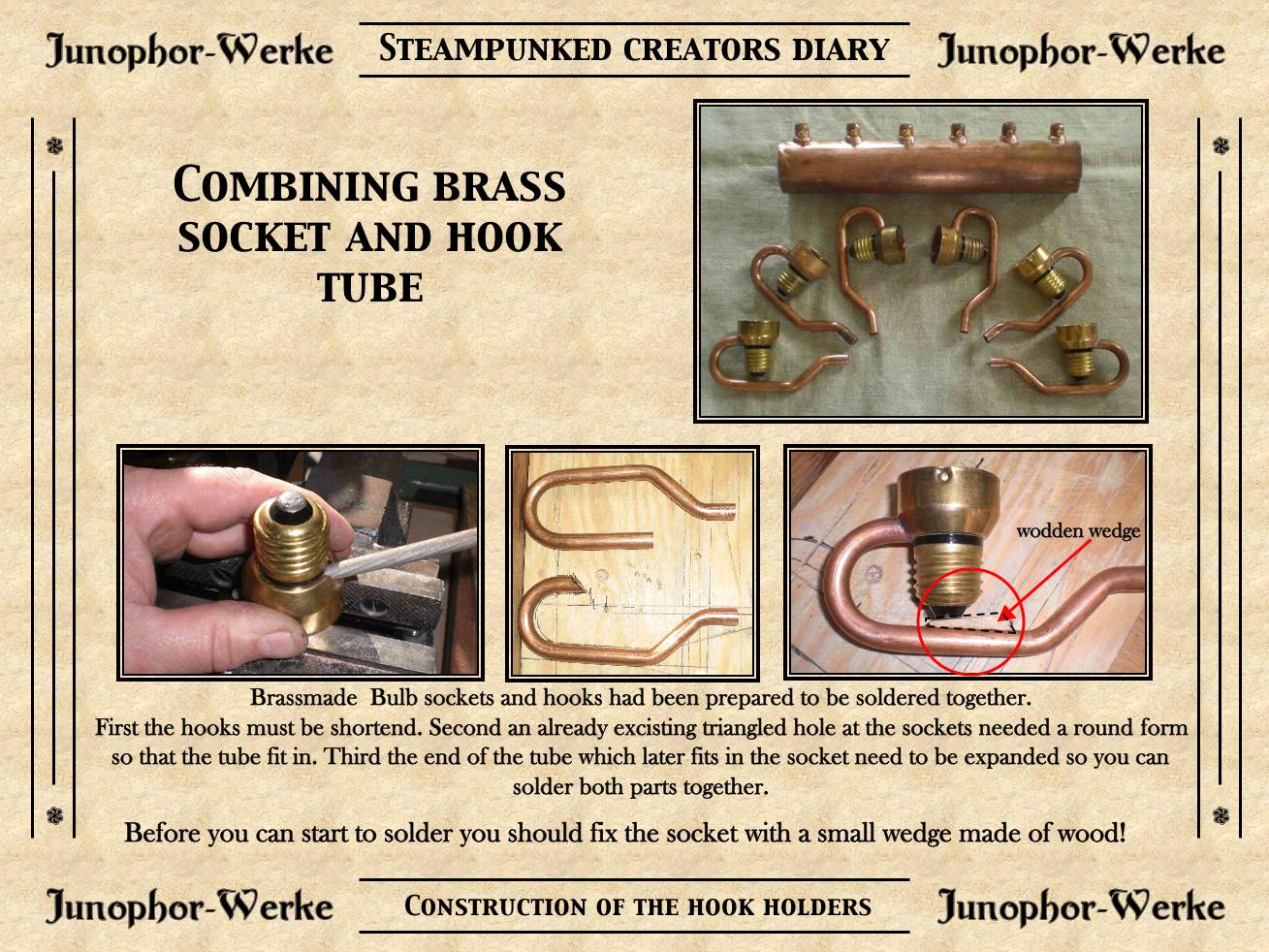 Junophor-Werke

Steampunked creators diary

Junophor-Werke

Combining brass socket and hook tube

wodden wedge

Brassmade Bulb sockets and hooks had been prepared to be soldered together. First the hooks must be shortend. Second an already excisting triangled hole at the sockets needed a round form so that the tube fit in. Third the end of the tube which later fits in the socket need to be expanded so you can solder both parts together.

Before you can start to solder you should fix the socket with a small wedge made of wood!

Junophor-Werke

Construction of the hook holders

Junophor-Werke